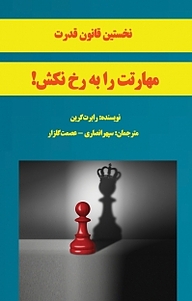 نخستین قانون قدرت

مهارتت را به رخ نکش!

نویسنده: رابرت گرین

مترجمان: سپهر انصاری – عصمت گلزار